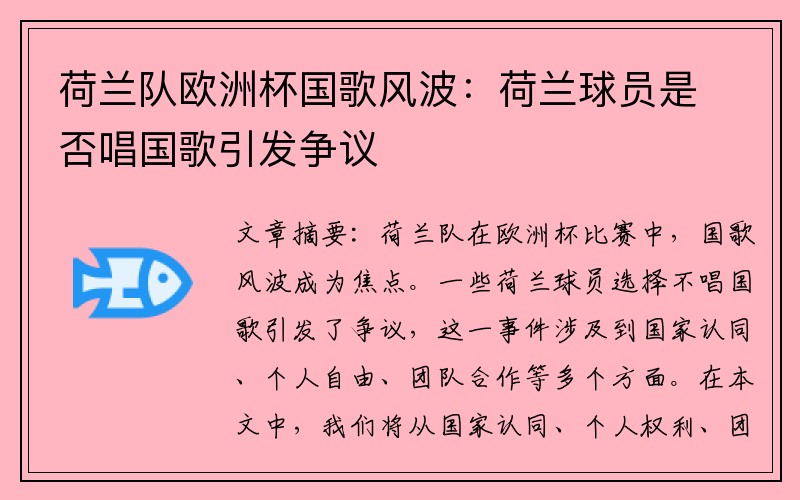 荷兰队欧洲杯国歌风波：荷兰球员是否唱国歌引发争议

文章摘要：荷兰队在欧洲杯比赛中，国歌风波成为焦点。一些荷兰球员选择不唱国歌引发了争议，这一事件涉及到国家认同、个人自由、团队合作等多个方面。在本文中，我们将从国家认同、个人权利、团